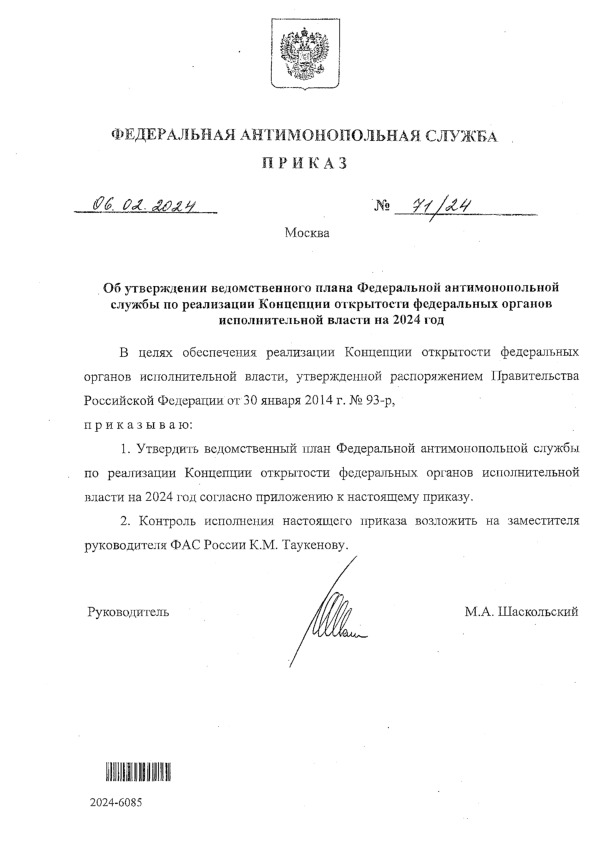 ФЕДЕРАЛЬНАЯ АНТИМОНОПОЛЬНАЯ СЛУЖБА

ПРИКАЗ

06.02.2024 № 71/24

Москва

Об утверждении ведомственного плана Федеральной антимонопольной службы по реализации Концепции открытости федеральных органов исполнительной власти на 2024 год

В целях обеспечения реализации Концепции открытости федеральных органов исполнительной власти, утвержденной распоряжением Правительства Российской Федерации от 30 января 2014 г. № 93-р,

приказываю:

1. Утвердить ведомственный план Федеральной антимонопольной службы по реализации Концепции открытости федеральных органов исполнительной власти на 2024 год согласно приложению к настоящему приказу.

2. Контроль исполнения настоящего приказа возложить на заместителя руководителя ФАС России К.М. Таукенову.

Руководитель М.А. Шаскольский

2024-6085